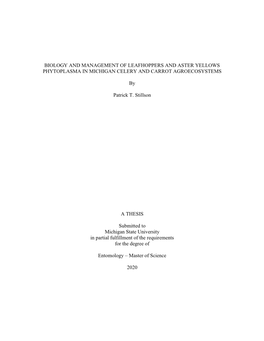 BIOLOGY AND MANAGEMENT OF LEAFHOPPERS AND ASTER YELLOWS PHYTOPLASMA IN MICHIGAN CELERY AND CARROT AGROECOSYSTEMS

By

Patrick T. Stillson

A THESIS

Submitted to
Michigan State University
in partial fulfillment of the requirements
for the degree of

Entomology – Master of Science

2020